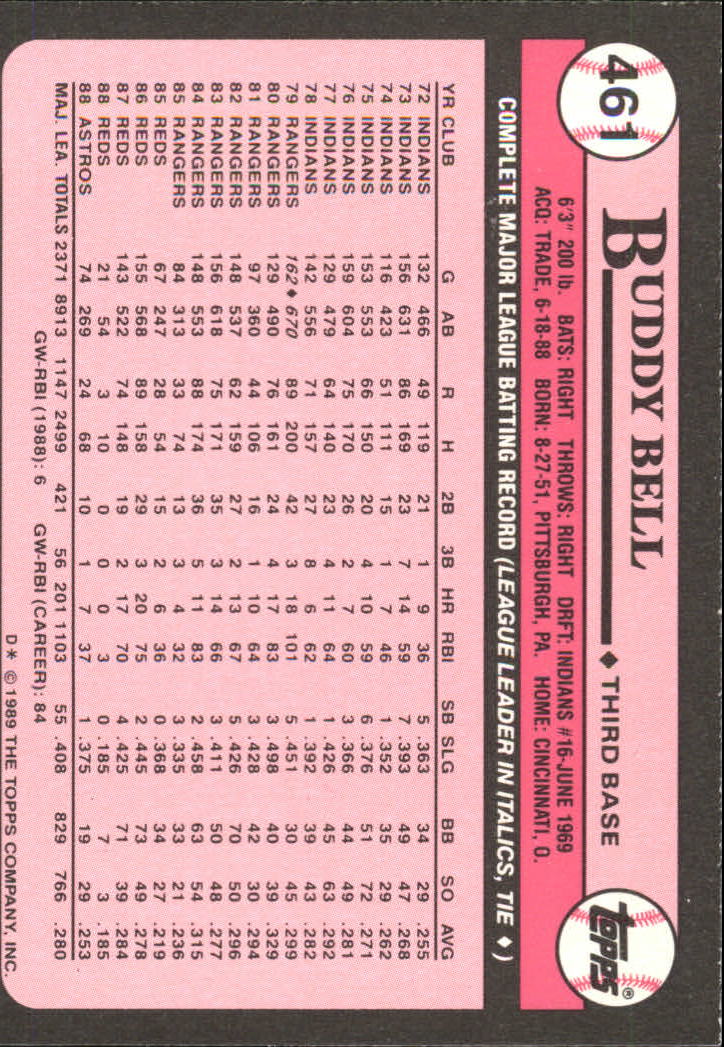 461

BUDDY BELL

◆ THIRD BASE

topps®

6'3" 200 lb. BATS: RIGHT THROWS: RIGHT DRFT: INDIANS #16-JUNE 1969
ACQ: TRADE, 6-18-88 BORN: 8-27-51, PITTSBURGH, PA. HOME: CINCINNATI, O.

COMPLETE MAJOR LEAGUE BATTING RECORD (LEAGUE LEADER IN ITALICS, TIE ◆)

| YR | CLUB | G | AB | R | H | 2B | 3B | HR | RBI | SB | SLG | BB | SO | AVG |
|---|---|---|---|---|---|---|---|---|---|---|---|---|---|---|
| 72 | INDIANS | 132 | 466 | 49 | 119 | 21 | 1 | 9 | 36 | 5 | .363 | 34 | 29 | .255 |
| 73 | INDIANS | 156 | 631 | 86 | 169 | 23 | 7 | 14 | 59 | 7 | .393 | 49 | 47 | .268 |
| 74 | INDIANS | 116 | 423 | 51 | 111 | 15 | 1 | 7 | 46 | 1 | .352 | 35 | 29 | .262 |
| 75 | INDIANS | 153 | 553 | 66 | 150 | 20 | 4 | 10 | 59 | 6 | .376 | 51 | 72 | .271 |
| 76 | INDIANS | 159 | 604 | 75 | 170 | 26 | 2 | 7 | 60 | 3 | .366 | 44 | 49 | .281 |
| 77 | INDIANS | 129 | 479 | 64 | 140 | 23 | 4 | 11 | 64 | 1 | .426 | 45 | 63 | .292 |
| 78 | INDIANS | 142 | 556 | 71 | 157 | 27 | 8 | 6 | 62 | 1 | .392 | 39 | 43 | .282 |
| 79 | RANGERS | 162◆ | 670 | 89 | 200 | 42 | 3 | 18 | 101 | 5 | .451 | 30 | 45 | .299 |
| 80 | RANGERS | 129 | 490 | 76 | 161 | 24 | 4 | 17 | 83 | 3 | .498 | 40 | 39 | .329 |
| 81 | RANGERS | 97 | 360 | 44 | 106 | 16 | 1 | 10 | 64 | 3 | .428 | 42 | 30 | .294 |
| 82 | RANGERS | 148 | 537 | 62 | 159 | 27 | 2 | 13 | 67 | 5 | .426 | 70 | 50 | .296 |
| 83 | RANGERS | 156 | 618 | 75 | 171 | 35 | 3 | 14 | 66 | 3 | .411 | 50 | 48 | .277 |
| 84 | RANGERS | 148 | 553 | 88 | 174 | 36 | 5 | 11 | 83 | 2 | .458 | 63 | 54 | .315 |
| 85 | RANGERS | 84 | 313 | 33 | 74 | 13 | 3 | 4 | 32 | 3 | .335 | 33 | 21 | .236 |
| 85 | REDS | 67 | 247 | 28 | 54 | 15 | 2 | 6 | 36 | 0 | .368 | 34 | 27 | .219 |
| 86 | REDS | 155 | 568 | 89 | 158 | 29 | 3 | 20 | 75 | 2 | .445 | 73 | 49 | .278 |
| 87 | REDS | 143 | 522 | 74 | 148 | 19 | 2 | 17 | 70 | 4 | .425 | 71 | 39 | .284 |
| 88 | REDS | 21 | 54 | 3 | 10 | 0 | 0 | 0 | 3 | 0 | .185 | 7 | 3 | .185 |
| 88 | ASTROS | 74 | 269 | 24 | 68 | 10 | 1 | 7 | 37 | 1 | .375 | 19 | 29 | .253 |
| MAJ. LEA. TOTALS | | 2371 | 8913 | 1147 | 2499 | 421 | 56 | 201 | 1103 | 55 | .408 | 829 | 766 | .280 |

GW-RBI (1988): 6 GW-RBI (CAREER): 84

D* © 1989 THE TOPPS COMPANY, INC.